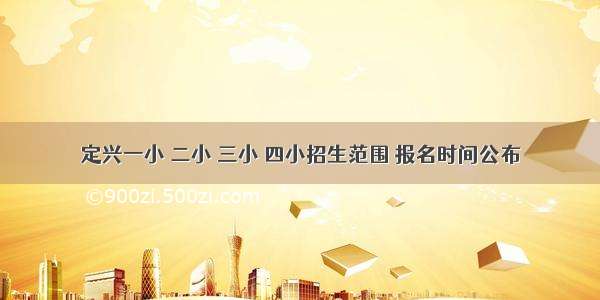 定兴一小 二小 三小 四小招生范围 报名时间公布

©900zi.500zi.com